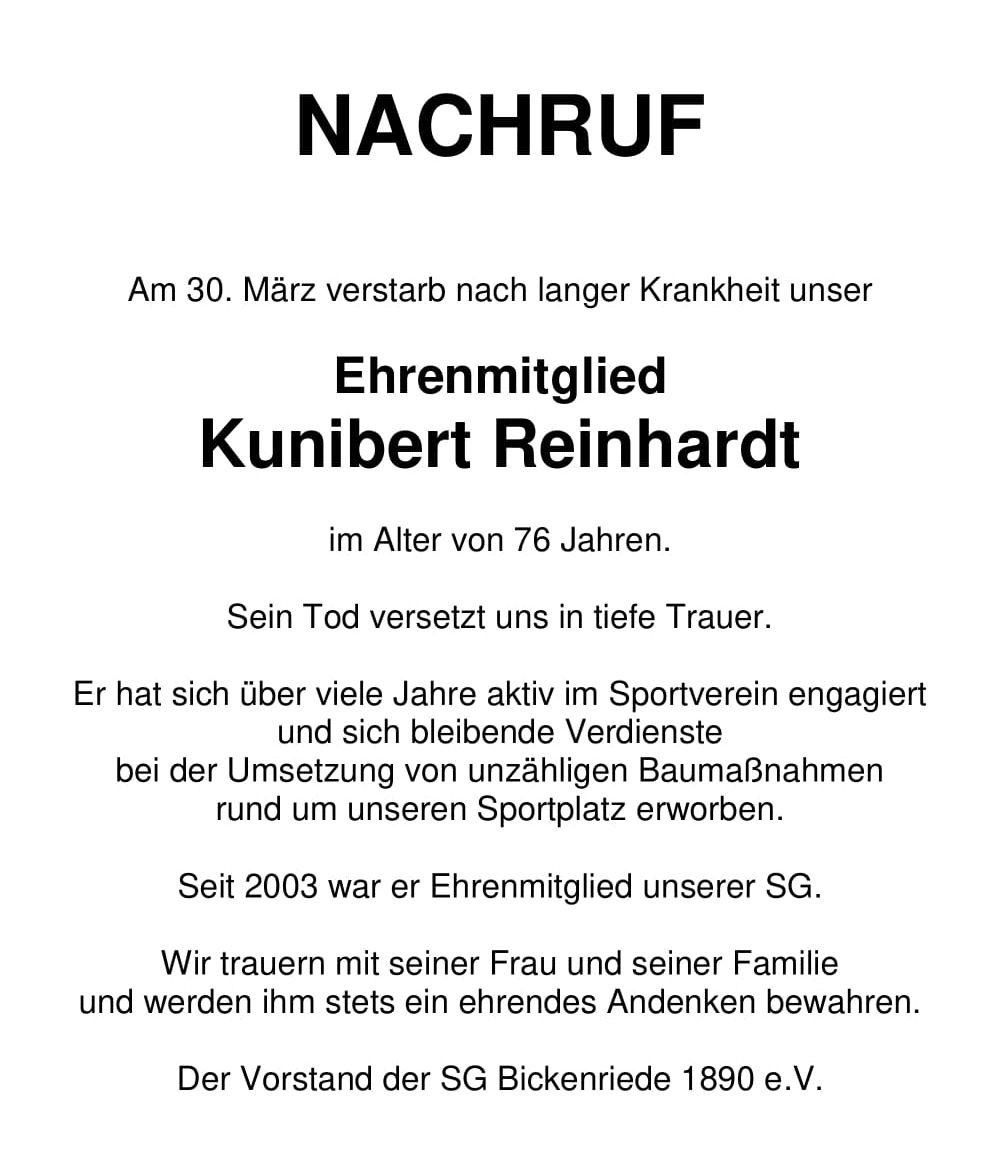 NACHRUF

Am 30. März verstarb nach langer Krankheit unser

Ehrenmitglied
Kunibert Reinhardt

im Alter von 76 Jahren.

Sein Tod versetzt uns in tiefe Trauer.

Er hat sich über viele Jahre aktiv im Sportverein engagiert und sich bleibende Verdienste bei der Umsetzung von unzähligen Baumaßnahmen rund um unseren Sportplatz erworben.

Seit 2003 war er Ehrenmitglied unserer SG.

Wir trauern mit seiner Frau und seiner Familie und werden ihm stets ein ehrendes Andenken bewahren.

Der Vorstand der SG Bickenriede 1890 e.V.